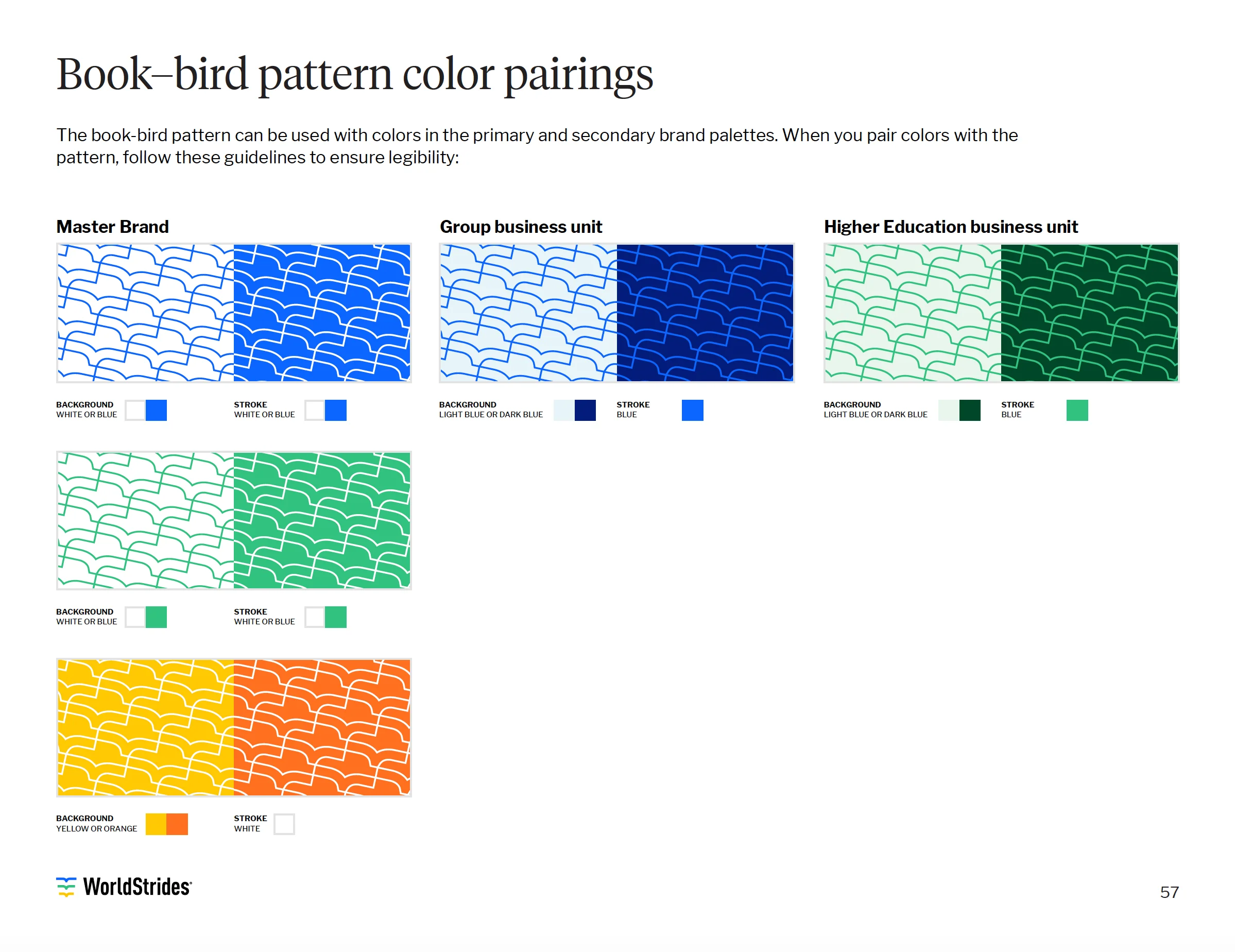 Book–bird pattern color pairings

The book-bird pattern can be used with colors in the primary and secondary brand palettes. When you pair colors with the pattern, follow these guidelines to ensure legibility:

Master Brand

BACKGROUND
WHITE OR BLUE

STROKE
WHITE OR BLUE

BACKGROUND
WHITE OR BLUE

STROKE
WHITE OR BLUE

BACKGROUND
YELLOW OR ORANGE

STROKE
WHITE

Group business unit

BACKGROUND
LIGHT BLUE OR DARK BLUE

STROKE
BLUE

Higher Education business unit

BACKGROUND
LIGHT BLUE OR DARK BLUE

STROKE
BLUE

WorldStrides

57